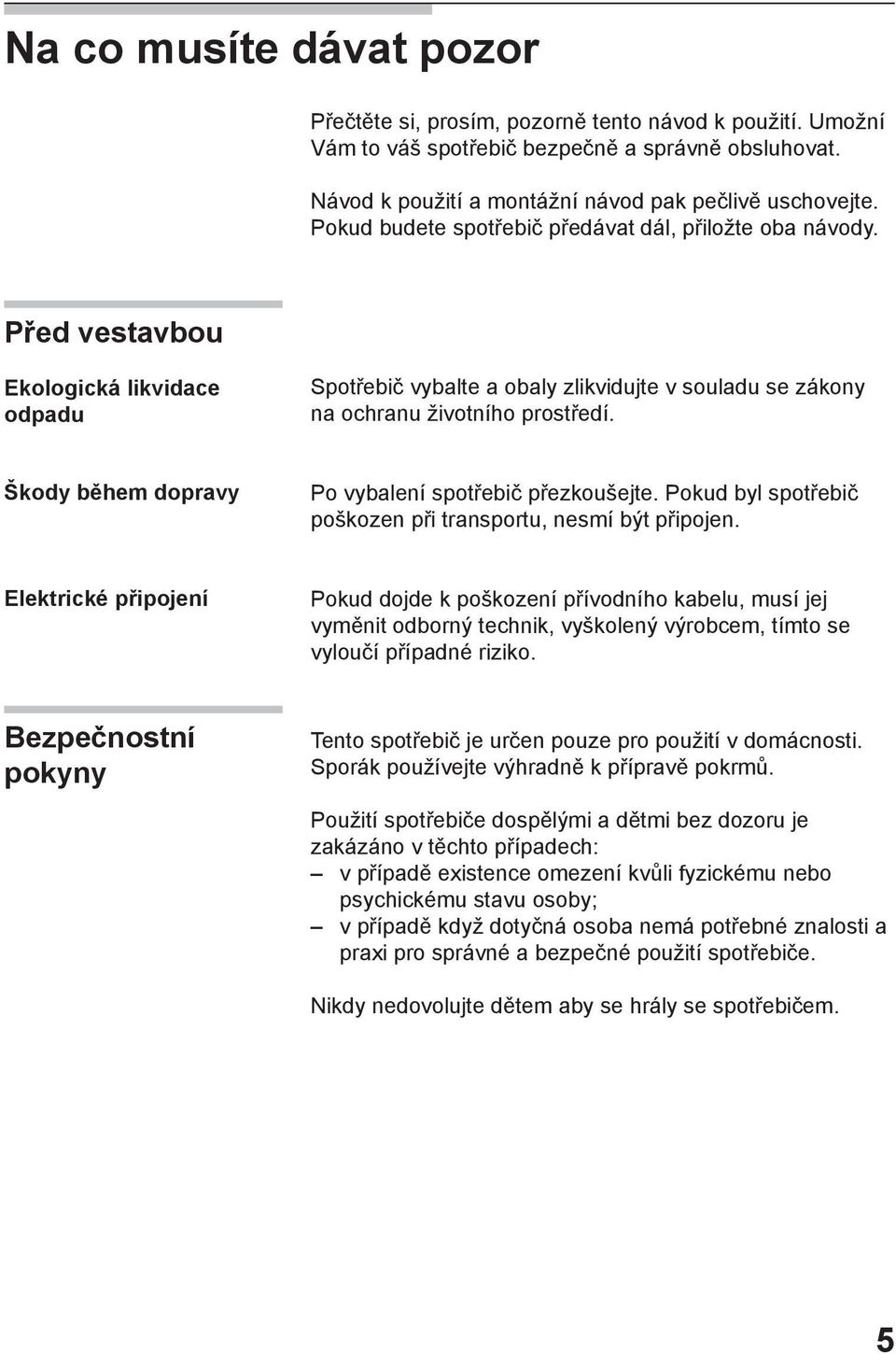 Na co musíte dávat pozor

Přečtěte si, prosím, pozorně tento návod k použití. Umožní Vám to váš spotřebič bezpečně a správně obsluhovat.

Návod k použití a montážní návod pak pečlivě uschovejte. Pokud budete spotřebič předávat dál, přiložte oba návody.

Před vestavbou

Ekologická likvidace odpadu

Spotřebič vybalte a obaly zlikvidujte v souladu se zákony na ochranu životního prostředí.

Škody během dopravy

Po vybalení spotřebič přezkoušejte. Pokud byl spotřebič poškozen při transportu, nesmí být připojen.

Elektrické připojení

Pokud dojde k poškození přívodního kabelu, musí jej vyměnit odborný technik, vyškolený výrobcem, tímto se vyloučí případné riziko.

Bezpečnostní pokyny

Tento spotřebič je určen pouze pro použití v domácnosti. Sporák používejte výhradně k přípravě pokrmů.

Použití spotřebiče dospělými a dětmi bez dozoru je zakázáno v těchto případech:
– v případě existence omezení kvůli fyzickému nebo psychickému stavu osoby;
– v případě když dotyčná osoba nemá potřebné znalosti a praxi pro správné a bezpečné použití spotřebiče.

Nikdy nedovolujte dětem aby se hrály se spotřebičem.

5